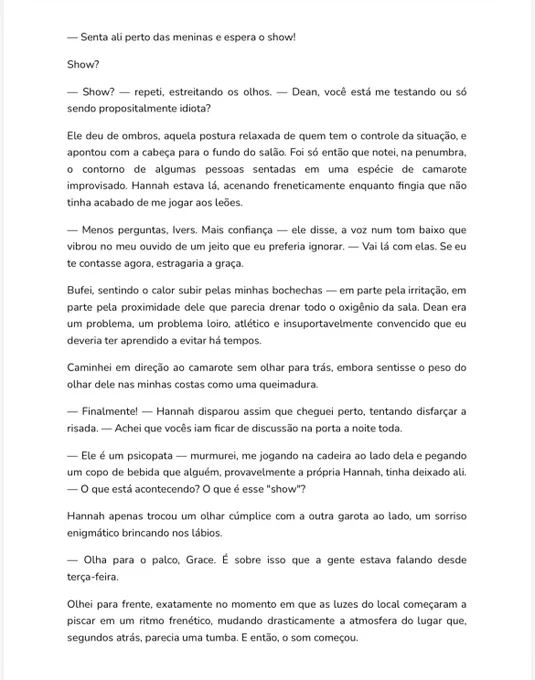 — Senta ali perto das meninas e espera o show!

Show?

— Show? — repeti, estreitando os olhos. — Dean, você está me testando ou só sendo propositalmente idiota?

Ele deu de ombros, aquela postura relaxada de quem tem o controle da situação, e apontou com a cabeça para o fundo do salão. Foi só então que notei, na penumbra, o contorno de algumas pessoas sentadas em uma espécie de camarote improvisado. Hannah estava lá, acenando freneticamente enquanto fingia que não tinha acabado de me jogar aos leões.

— Menos perguntas, Ivers. Mais confiança — ele disse, a voz num tom baixo que vibrou no meu ouvido de um jeito que eu preferia ignorar. — Vai lá com elas. Se eu te contasse agora, estragaria a graça.

Bufei, sentindo o calor subir pelas minhas bochechas — em parte pela irritação, em parte pela proximidade dele que parecia drenar todo o oxigênio da sala. Dean era um problema, um problema loiro, atlético e insuportavelmente convencido que eu deveria ter aprendido a evitar há tempos.

Caminhei em direção ao camarote sem olhar para trás, embora sentisse o peso do olhar dele nas minhas costas como uma queimadura.

— Finalmente! — Hannah disparou assim que cheguei perto, tentando disfarçar a risada. — Achei que vocês iam ficar de discussão na porta a noite toda.

— Ele é um psicopata — murmurei, me jogando na cadeira ao lado dela e pegando um copo de bebida que alguém, provavelmente a própria Hannah, tinha deixado ali. — O que está acontecendo? O que é esse "show"?

Hannah apenas trocou um olhar cúmplice com a outra garota ao lado, um sorriso enigmático brincando nos lábios.

— Olha para o palco, Grace. É sobre isso que a gente estava falando desde terça-feira.

Olhei para frente, exatamente no momento em que as luzes do local começaram a piscar em um ritmo frenético, mudando drasticamente a atmosfera do lugar que, segundos atrás, parecia uma tumba. E então, o som começou.